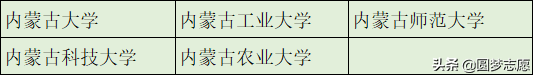 | 内蒙古大学 | 内蒙古工业大学 | 内蒙古师范大学 |
|---|---|---|
| 内蒙古科技大学 | 内蒙古农业大学 | |

头条 @圆梦志愿